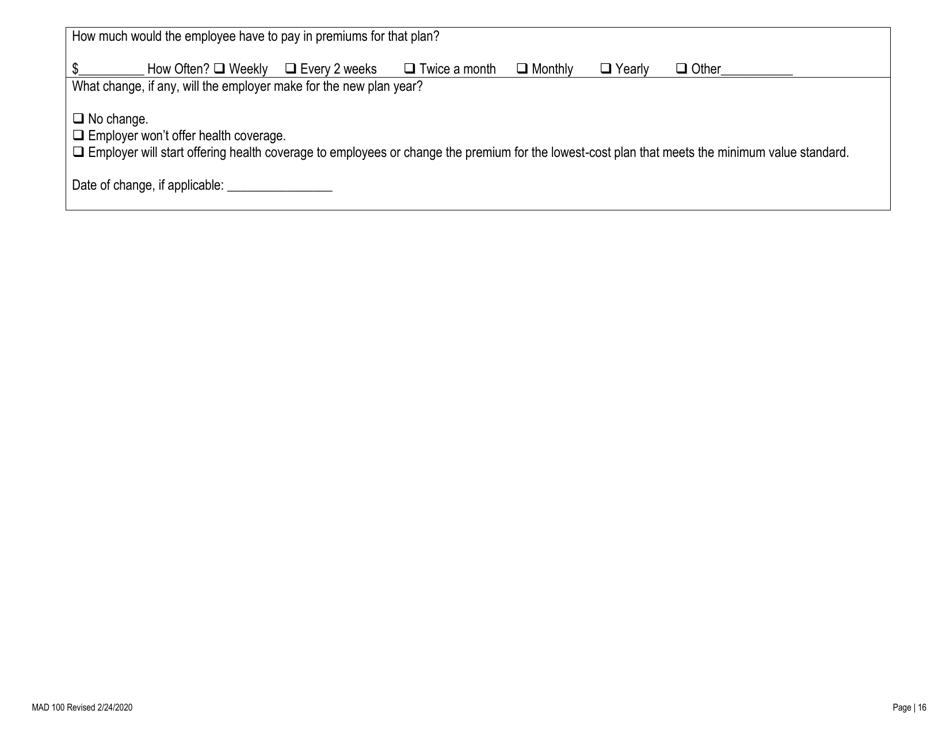 How much would the employee have to pay in premiums for that plan?

$__________ How Often? ❑ Weekly ❑ Every 2 weeks ❑ Twice a month ❑ Monthly ❑ Yearly ❑ Other___________

What change, if any, will the employer make for the new plan year?

❑ No change.
❑ Employer won't offer health coverage.
❑ Employer will start offering health coverage to employees or change the premium for the lowest-cost plan that meets the minimum value standard.

Date of change, if applicable: ________________

MAD 100 Revised 2/24/2020

Page | 16